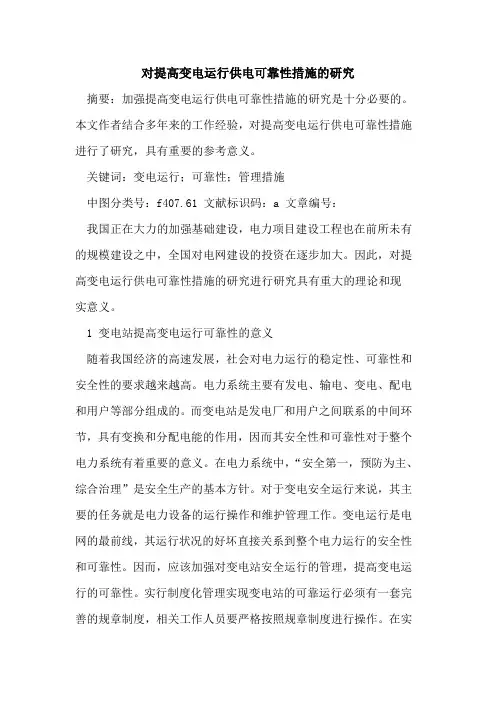 对提高变电运行供电可靠性措施的研究

摘要：加强提高变电运行供电可靠性措施的研究是十分必要的。本文作者结合多年来的工作经验，对提高变电运行供电可靠性措施进行了研究，具有重要的参考意义。

关键词：变电运行；可靠性；管理措施

中图分类号：f407.61 文献标识码：a 文章编号：

我国正在大力的加强基础建设，电力项目建设工程也在前所未有的规模建设之中，全国对电网建设的投资在逐步加大。因此，对提高变电运行供电可靠性措施的研究进行研究具有重大的理论和现实意义。

1 变电站提高变电运行可靠性的意义

随着我国经济的高速发展，社会对电力运行的稳定性、可靠性和安全性的要求越来越高。电力系统主要有发电、输电、变电、配电和用户等部分组成的。而变电站是发电厂和用户之间联系的中间环节，具有变换和分配电能的作用，因而其安全性和可靠性对于整个电力系统有着重要的意义。在电力系统中，“安全第一，预防为主、综合治理”是安全生产的基本方针。对于变电安全运行来说，其主要的任务就是电力设备的运行操作和维护管理工作。变电运行是电网的最前线，其运行状况的好坏直接关系到整个电力运行的安全性和可靠性。因而，应该加强对变电站安全运行的管理，提高变电运行的可靠性。实行制度化管理实现变电站的可靠运行必须有一套完善的规章制度，相关工作人员要严格按照规章制度进行操作。在实